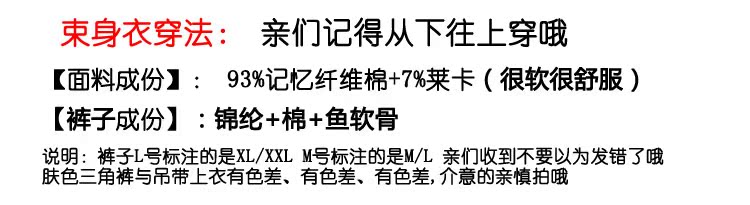 束身衣穿法： 亲们记得从下往上穿哦

【面料成份】： 93%记忆纤维棉+7%莱卡（很软很舒服）

【裤子成份】：锦纶+棉+鱼软骨

说明：裤子L号标注的是XL/XXL M号标注的是M/L 亲们收到不要以为发错了哦
肤色三角裤与吊带上衣有色差、有色差、有色差,介意的亲慎拍哦